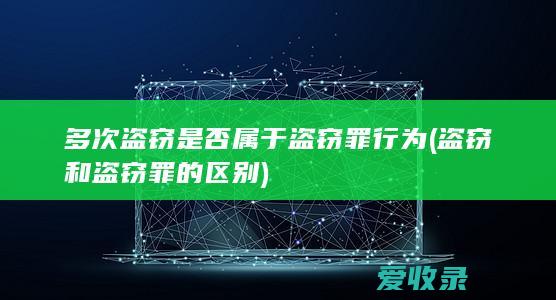 多次盗窃是否属于盗窃罪行为(盗窃和盗窃罪的区别)

爱收录